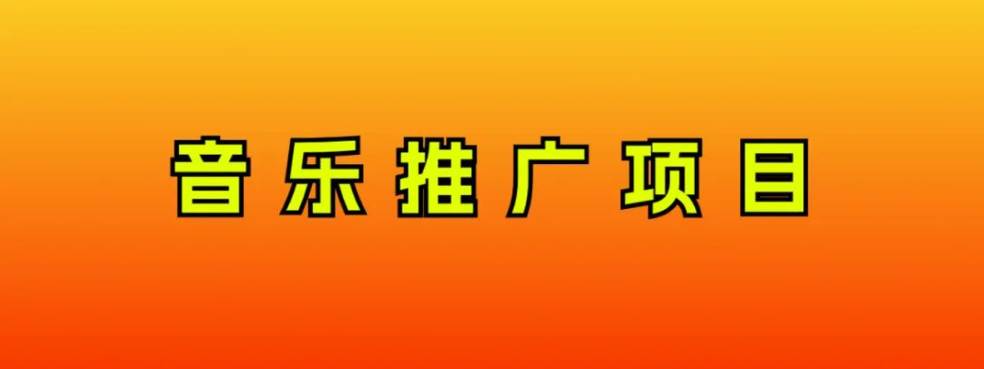 音乐推广项目